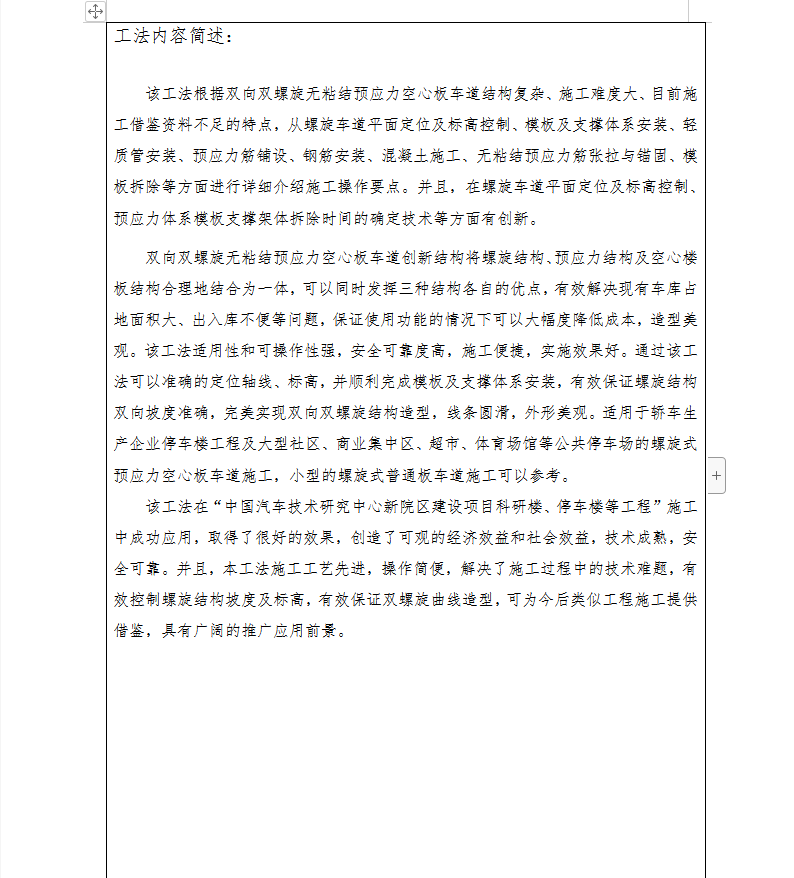 工法内容简述：

该工法根据双向双螺旋无粘结预应力空心板车道结构复杂、施工难度大、目前施工借鉴资料不足的特点，从螺旋车道平面定位及标高控制、模板及支撑体系安装、轻质管安装、预应力筋铺设、钢筋安装、混凝土施工、无粘结预应力筋张拉与锚固、模板拆除等方面进行详细介绍施工操作要点。并且，在螺旋车道平面定位及标高控制、预应力体系模板支撑架体拆除时间的确定技术等方面有创新。

双向双螺旋无粘结预应力空心板车道创新结构将螺旋结构、预应力结构及空心楼板结构合理地结合为一体，可以同时发挥三种结构各自的优点，有效解决现有车库占地面积大、出入库不便等问题，保证使用功能的情况下可以大幅度降低成本，造型美观。该工法适用性和可操作性强，安全可靠度高，施工便捷，实施效果好。通过该工法可以准确的定位轴线、标高，并顺利完成模板及支撑体系安装，有效保证螺旋结构双向坡度准确，完美实现双向双螺旋结构造型，线条圆滑，外形美观。适用于轿车生产企业停车楼工程及大型社区、商业集中区、超市、体育场馆等公共停车场的螺旋式预应力空心板车道施工，小型的螺旋式普通板车道施工可以参考。

该工法在“中国汽车技术研究中心新院区建设项目科研楼、停车楼等工程”施工中成功应用，取得了很好的效果，创造了可观的经济效益和社会效益，技术成熟，安全可靠。并且，本工法施工工艺先进，操作简便，解决了施工过程中的技术难题，有效控制螺旋结构坡度及标高，有效保证双螺旋曲线造型，可为今后类似工程施工提供借鉴，具有广阔的推广应用前景。